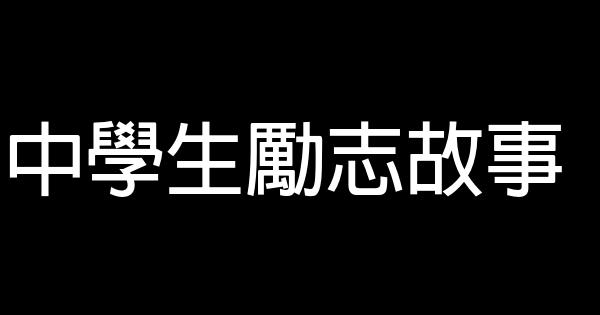 中學生勵志故事